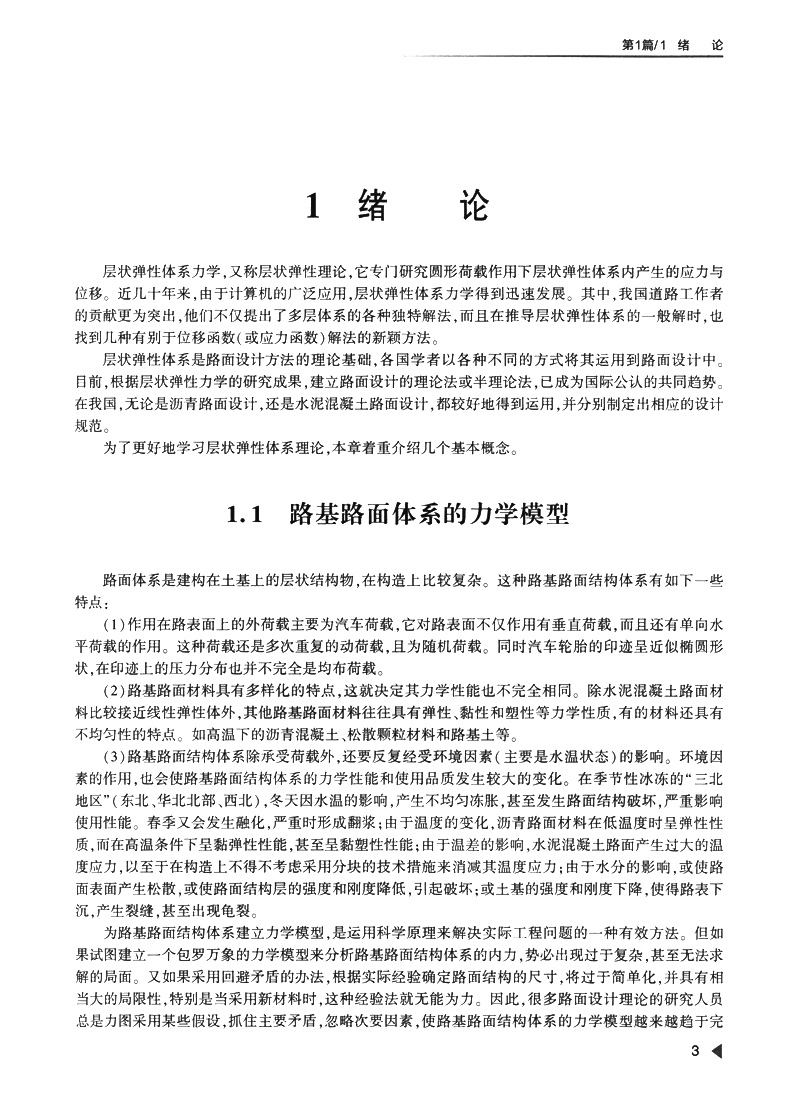 第1篇/1 绪 论

1 绪 论

层状弹性体系力学，又称层状弹性理论，它专门研究圆形荷载作用下层状弹性体系内产生的应力与位移。近几十年来，由于计算机的广泛应用，层状弹性体系力学得到迅速发展。其中，我国道路工作者的贡献更为突出，他们不仅提出了多层体系的各种独特解法，而且在推导层状弹性体系的一般解时，也找到几种有别于位移函数(或应力函数)解法的新颖方法。

层状弹性体系是路面设计方法的理论基础，各国学者以各种不同的方式将其运用到路面设计中。目前，根据层状弹性力学的研究成果，建立路面设计的理论法或半理论法，已成为国际公认的共同趋势。在我国，无论是沥青路面设计，还是水泥混凝土路面设计，都较好地得到运用，并分别制定出相应的设计规范。

为了更好地学习层状弹性体系理论，本章着重介绍几个基本概念。

1.1 路基路面体系的力学模型

路面体系是建构在土基上的层状结构物，在构造上比较复杂。这种路基路面结构体系有如下一些特点：

(1)作用在路表面上的外荷载主要为汽车荷载，它对路表面不仅作用有垂直荷载，而且还有单向水平荷载的作用。这种荷载还是多次重复的动荷载，且为随机荷载。同时汽车轮胎的印迹呈近似椭圆形状，在印迹上的压力分布也并不完全是均布荷载。

(2)路基路面材料具有多样化的特点，这就决定其力学性能也不完全相同。除水泥混凝土路面材料比较接近线性弹性体外，其他路基路面材料往往具有弹性、黏性和塑性等力学性质，有的材料还具有不均匀性的特点。如高温下的沥青混凝土、松散颗粒材料和路基土等。

(3)路基路面结构体系除承受荷载外，还要反复经受环境因素(主要是水温状态)的影响。环境因素的作用，也会使路基路面结构体系的力学性能和使用品质发生较大的变化。在季节性冰冻的“三北地区”(东北、华北北部、西北)，冬天因水温的影响，产生不均匀冻胀，甚至发生路面结构破坏，严重影响使用性能。春季又会发生融化，严重时形成翻浆；由于温度的变化，沥青路面材料在低温度时呈弹性性质，而在高温条件下呈黏弹性性能，甚至呈黏塑性性能；由于温差的影响，水泥混凝土路面产生过大的温度应力，以至于在构造上不得不考虑采用分块的技术措施来消减其温度应力；由于水分的影响，或使路面表面产生松散，或使路面结构层的强度和刚度降低，引起破坏；或土基的强度和刚度下降，使得路表下沉，产生裂缝，甚至出现龟裂。

为路基路面结构体系建立力学模型，是运用科学原理来解决实际工程问题的一种有效方法。但如果试图建立一个包罗万象的力学模型来分析路基路面结构体系的内力，势必出现过于复杂，甚至无法求解的局面。又如果采用回避矛盾的办法，根据实际经验确定路面结构的尺寸，将过于简单化，并具有相当大的局限性，特别是当采用新材料时，这种经验法就无能为力。因此，很多路面设计理论的研究人员总是力图采用某些假设，抓住主要矛盾，忽略次要因素，使路基路面结构体系的力学模型越来越趋于完

3